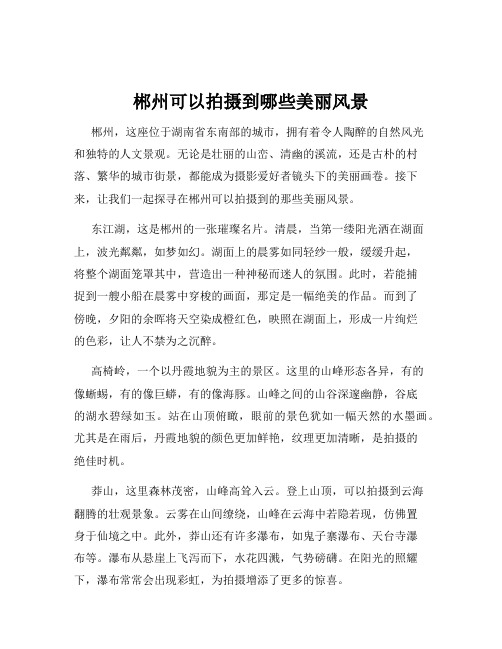 郴州可以拍摄到哪些美丽风景

郴州，这座位于湖南省东南部的城市，拥有着令人陶醉的自然风光和独特的人文景观。无论是壮丽的山峦、清幽的溪流，还是古朴的村落、繁华的城市街景，都能成为摄影爱好者镜头下的美丽画卷。接下来，让我们一起探寻在郴州可以拍摄到的那些美丽风景。

东江湖，这是郴州的一张璀璨名片。清晨，当第一缕阳光洒在湖面上，波光粼粼，如梦如幻。湖面上的晨雾如同轻纱一般，缓缓升起，将整个湖面笼罩其中，营造出一种神秘而迷人的氛围。此时，若能捕捉到一艘小船在晨雾中穿梭的画面，那定是一幅绝美的作品。而到了傍晚，夕阳的余晖将天空染成橙红色，映照在湖面上，形成一片绚烂的色彩，让人不禁为之沉醉。

高椅岭，一个以丹霞地貌为主的景区。这里的山峰形态各异，有的像蜥蜴，有的像巨蟒，有的像海豚。山峰之间的山谷深邃幽静，谷底的湖水碧绿如玉。站在山顶俯瞰，眼前的景色犹如一幅天然的水墨画。尤其是在雨后，丹霞地貌的颜色更加鲜艳，纹理更加清晰，是拍摄的绝佳时机。

莽山，这里森林茂密，山峰高耸入云。登上山顶，可以拍摄到云海翻腾的壮观景象。云雾在山间缭绕，山峰在云海中若隐若现，仿佛置身于仙境之中。此外，莽山还有许多瀑布，如鬼子寨瀑布、天台寺瀑布等。瀑布从悬崖上飞泻而下，水花四溅，气势磅礴。在阳光的照耀下，瀑布常常会出现彩虹，为拍摄增添了更多的惊喜。